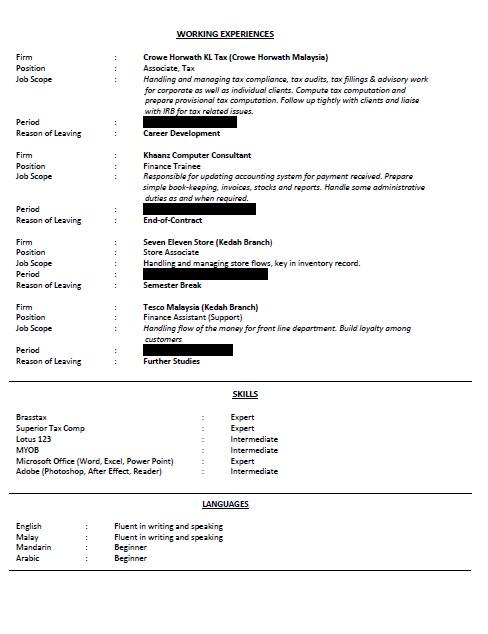 WORKING EXPERIENCES

Firm : Crowe Horwath KL Tax (Crowe Horwath Malaysia)
Position : Associate, Tax
Job Scope : Handling and managing tax compliance, tax audits, tax fillings & advisory work for corporate as well as individual clients. Compute tax computation and prepare provisional tax computation. Follow up tightly with clients and liaise with IRB for tax related issues.
Period :
Reason of Leaving : Career Development

Firm : Khaanz Computer Consultant
Position : Finance Trainee
Job Scope : Responsible for updating accounting system for payment received. Prepare simple book-keeping, invoices, stocks and reports. Handle some administrative duties as and when required.
Period :
Reason of Leaving : End-of-Contract

Firm : Seven Eleven Store (Kedah Branch)
Position : Store Associate
Job Scope : Handling and managing store flows, key in inventory record.
Period :
Reason of Leaving : Semester Break

Firm : Tesco Malaysia (Kedah Branch)
Position : Finance Assistant (Support)
Job Scope : Handling flow of the money for front line department. Build loyalty among customers
Period :
Reason of Leaving : Further Studies

SKILLS

Brasstax : Expert
Superior Tax Comp : Expert
Lotus 123 : Intermediate
MYOB : Intermediate
Microsoft Office (Word, Excel, Power Point) : Expert
Adobe (Photoshop, After Effect, Reader) : Intermediate

LANGUAGES

English : Fluent in writing and speaking
Malay : Fluent in writing and speaking
Mandarin : Beginner
Arabic : Beginner